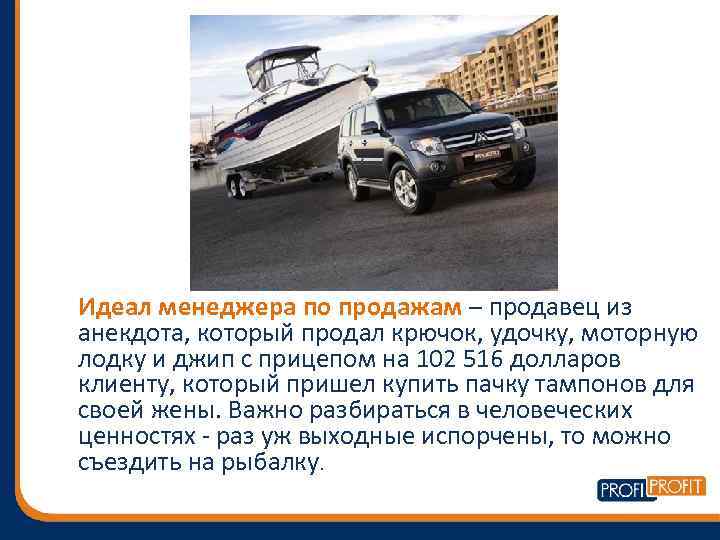 Идеал менеджера по продажам – продавец из анекдота, который продал крючок, удочку, моторную лодку и джип с прицепом на 102 516 долларов клиенту, который пришел купить пачку тампонов для своей жены. Важно разбираться в человеческих ценностях - раз уж выходные испорчены, то можно съездить на рыбалку.

PROFI PROFIT